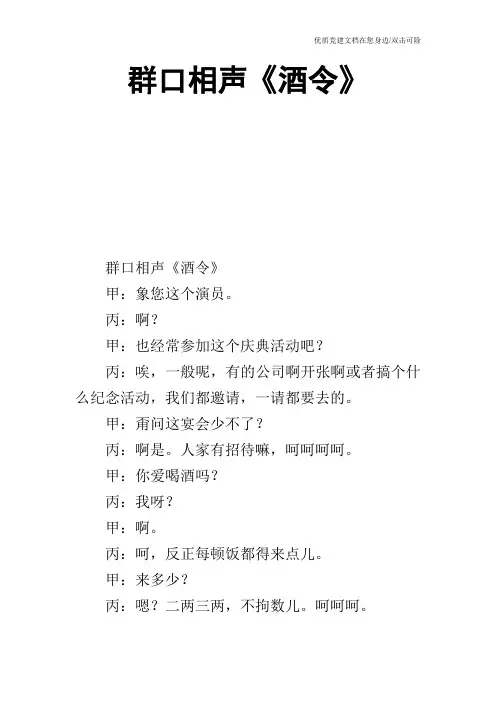 优质党建文档在您身边/双击可除

群口相声《酒令》

群口相声《酒令》

甲：象您这个演员。

丙：啊？

甲：也经常参加这个庆典活动吧？

丙：唉，一般呢，有的公司啊开张啊或者搞个什么纪念活动，我们都邀请，一请都要去的。

甲：甭问这宴会少不了？

丙：啊是。人家有招待嘛，呵呵呵呵。

甲：你爱喝酒吗？

丙：我呀？

甲：啊。

丙：呵，反正每顿饭都得来点儿。

甲：来多少？

丙：嗯？二两三两，不拘数儿。呵呵呵。